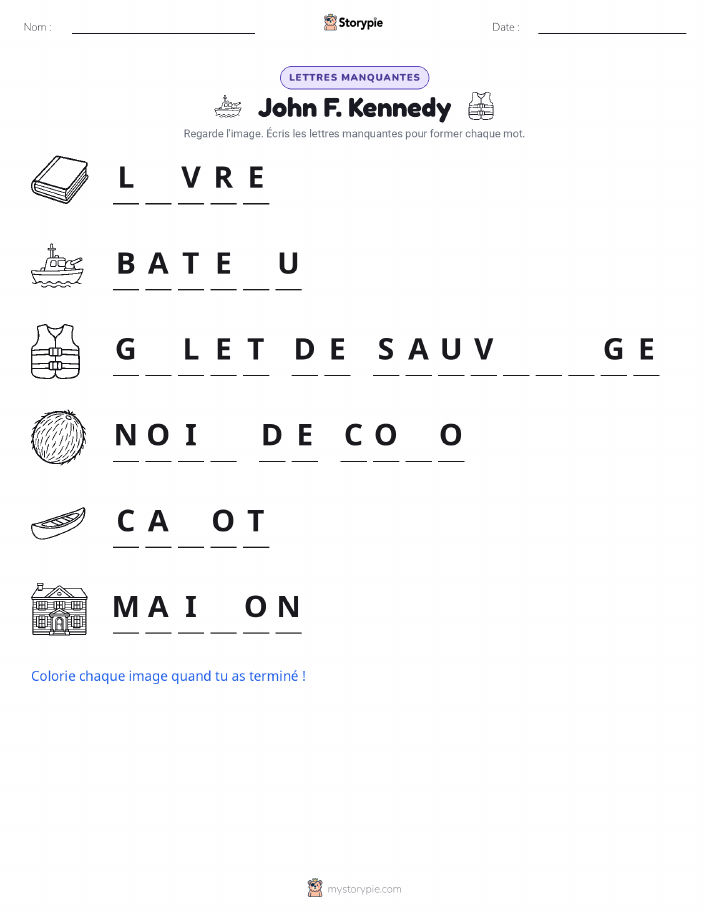 Nom : ____ Storypie Date : ____

LETTRES MANQUANTES

John F. Kennedy

Regarde l'image. Écris les lettres manquantes pour former chaque mot.

L ____ V R E

B A T E ____ U

G ____ L E T D E S A U V ____ ____ ____ G E

N O I ____ D E C O ____ O

C A ____ O T

M A I ____ O N

Colorie chaque image quand tu as terminé !

mystorypie.com